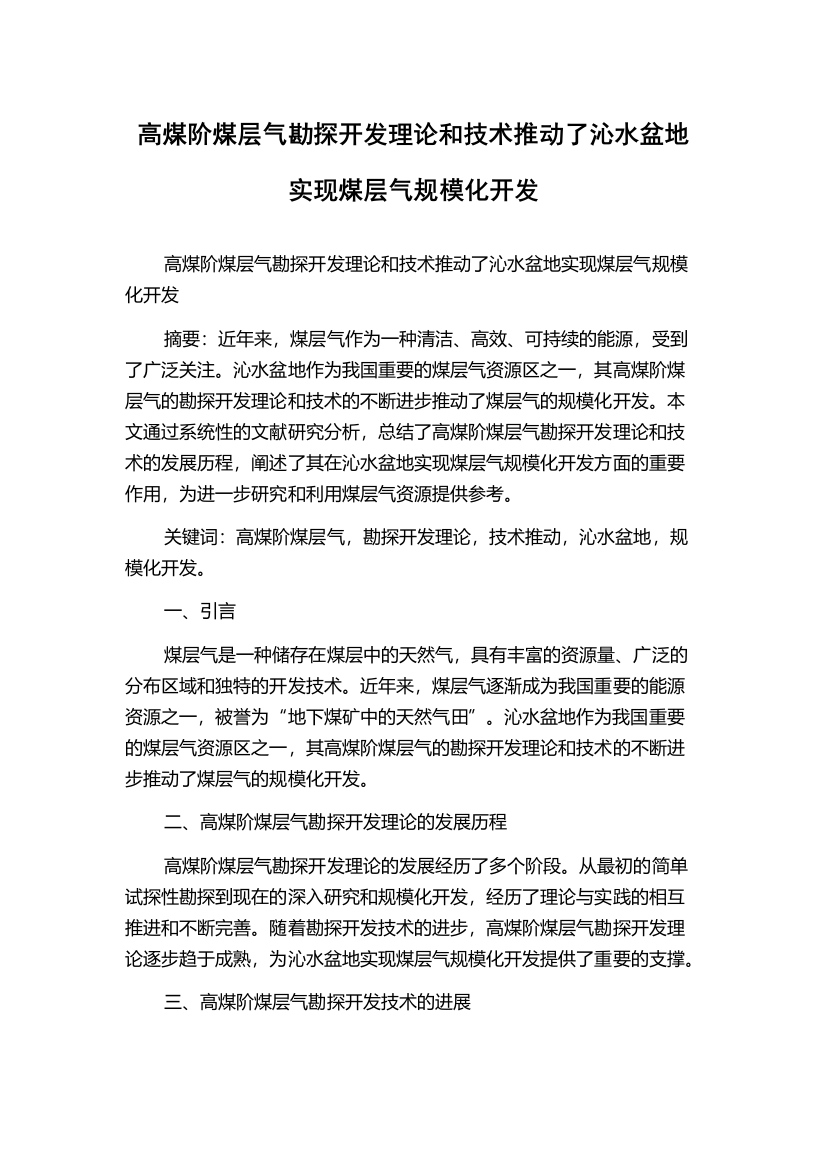 高煤阶煤层气勘探开发理论和技术推动了沁水盆地实现煤层气规模化开发

高煤阶煤层气勘探开发理论和技术推动了沁水盆地实现煤层气规模化开发

摘要：近年来，煤层气作为一种清洁、高效、可持续的能源，受到了广泛关注。沁水盆地作为我国重要的煤层气资源区之一，其高煤阶煤层气的勘探开发理论和技术的不断进步推动了煤层气的规模化开发。本文通过系统性的文献研究分析，总结了高煤阶煤层气勘探开发理论和技术的发展历程，阐述了其在沁水盆地实现煤层气规模化开发方面的重要作用，为进一步研究和利用煤层气资源提供参考。

关键词：高煤阶煤层气，勘探开发理论，技术推动，沁水盆地，规模化开发。

一、引言

煤层气是一种储存在煤层中的天然气，具有丰富的资源量、广泛的分布区域和独特的开发技术。近年来，煤层气逐渐成为我国重要的能源资源之一，被誉为“地下煤矿中的天然气田”。沁水盆地作为我国重要的煤层气资源区之一，其高煤阶煤层气的勘探开发理论和技术的不断进步推动了煤层气的规模化开发。

二、高煤阶煤层气勘探开发理论的发展历程

高煤阶煤层气勘探开发理论的发展经历了多个阶段。从最初的简单试探性勘探到现在的深入研究和规模化开发，经历了理论与实践的相互推进和不断完善。随着勘探开发技术的进步，高煤阶煤层气勘探开发理论逐步趋于成熟，为沁水盆地实现煤层气规模化开发提供了重要的支撑。

三、高煤阶煤层气勘探开发技术的进展